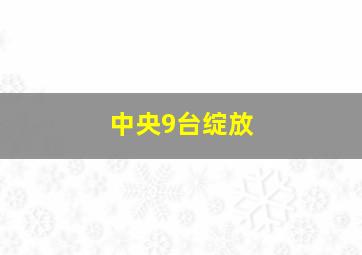 中央9台绽放